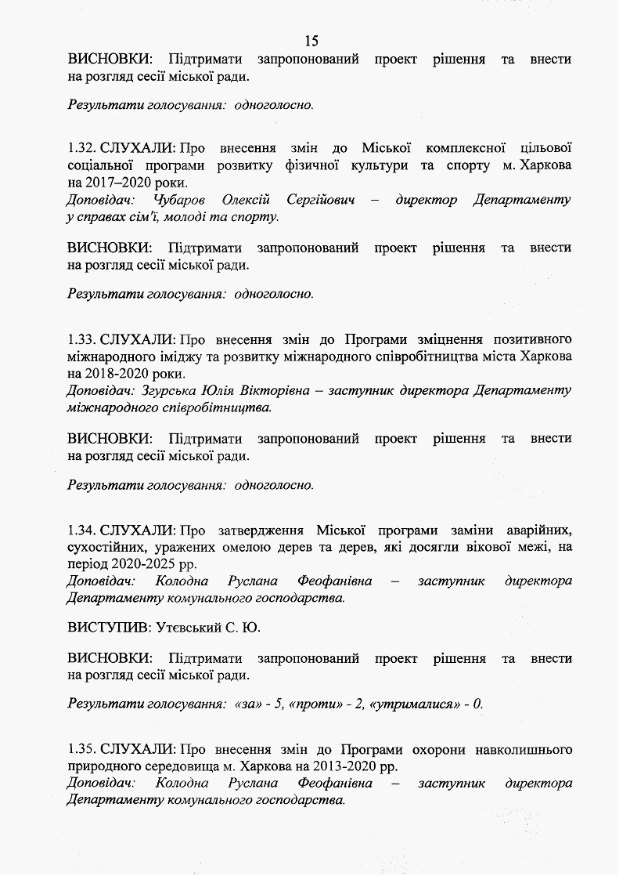 15

ВИСНОВКИ: Підтримати запропонований проект рішення та внести на розгляд сесії міської ради.

Результати голосування: одноголосно.

1.32. СЛУХАЛИ: Про внесення змін до Міської комплексної цільової соціальної програми розвитку фізичної культури та спорту м. Харкова на 2017–2020 роки.
Доповідач: Чубаров Олексій Сергійович – директор Департаменту у справах сім'ї, молоді та спорту.

ВИСНОВКИ: Підтримати запропонований проект рішення та внести на розгляд сесії міської ради.

Результати голосування: одноголосно.

1.33. СЛУХАЛИ: Про внесення змін до Програми зміцнення позитивного міжнародного іміджу та розвитку міжнародного співробітництва міста Харкова на 2018-2020 роки.
Доповідач: Згурська Юлія Вікторівна – заступник директора Департаменту міжнародного співробітництва.

ВИСНОВКИ: Підтримати запропонований проект рішення та внести на розгляд сесії міської ради.

Результати голосування: одноголосно.

1.34. СЛУХАЛИ: Про затвердження Міської програми заміни аварійних, сухостійних, уражених омелою дерев та дерев, які досягли вікової межі, на період 2020-2025 рр.
Доповідач: Колодна Руслана Феофанівна – заступник директора Департаменту комунального господарства.

ВИСТУПИВ: Утєвський С. Ю.

ВИСНОВКИ: Підтримати запропонований проект рішення та внести на розгляд сесії міської ради.

Результати голосування: «за» - 5, «проти» - 2, «утрималися» - 0.

1.35. СЛУХАЛИ: Про внесення змін до Програми охорони навколишнього природного середовища м. Харкова на 2013-2020 рр.
Доповідач: Колодна Руслана Феофанівна – заступник директора Департаменту комунального господарства.